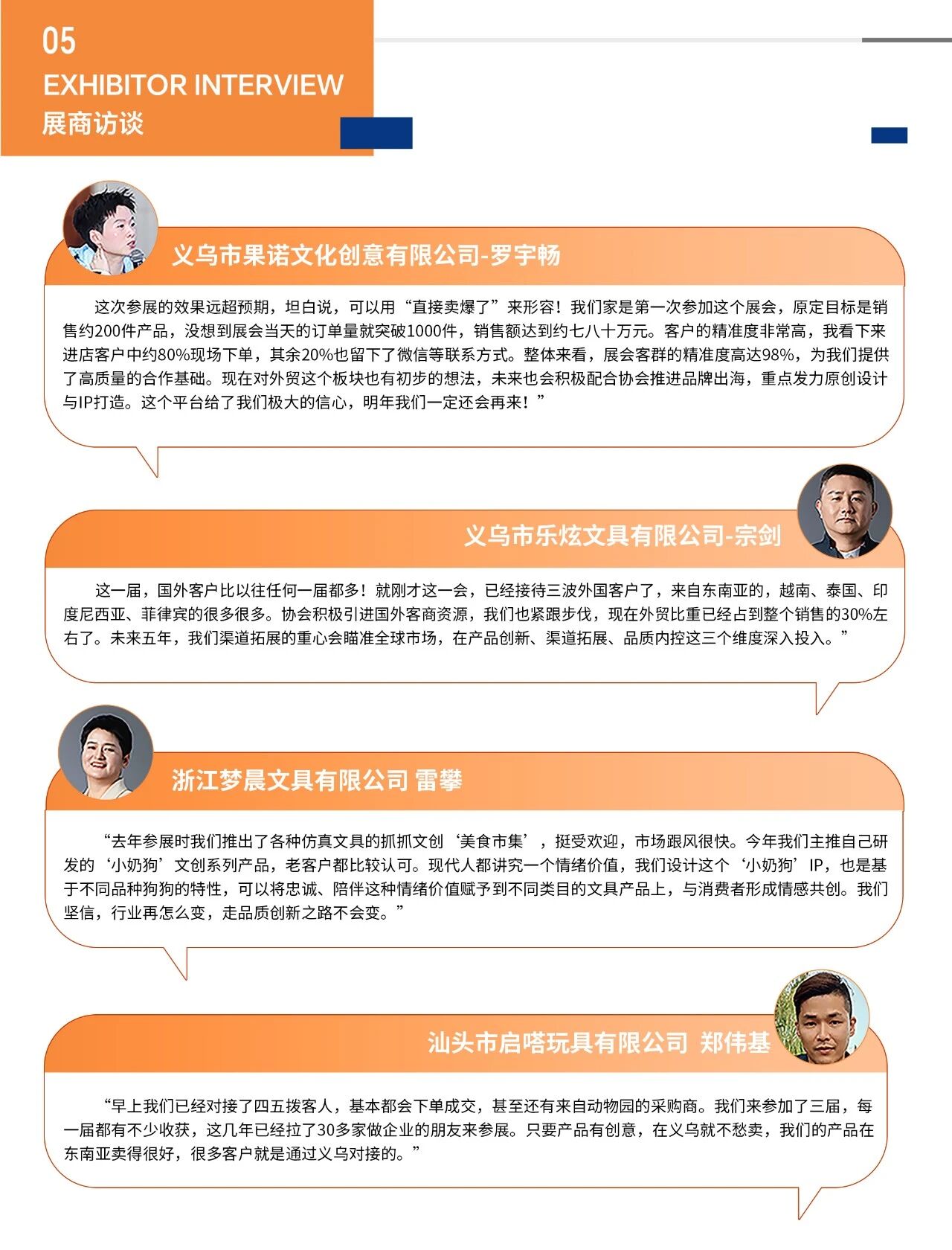 05
EXHIBITOR INTERVIEW
展商访谈

义乌市果诺文化创意有限公司-罗宇畅

这次参展的效果远超预期，坦白说，可以用“直接卖爆了”来形容！我们家是第一次参加这个展会，原定目标是销售约200件产品，没想到展会当天的订单量就突破1000件，销售额达到约七八十万元。客户的精准度非常高，我看下来进店客户中约80%现场下单，其余20%也留下了微信等联系方式。整体来看，展会客群的精准度高达98%，为我们提供了高质量的合作基础。现在对外贸这个板块也有初步的想法，未来也会积极配合协会推进品牌出海，重点发力原创设计与IP打造。这个平台给了我们极大的信心，明年我们一定还会再来！”

义乌市乐炫文具有限公司-宗剑

这一届，国外客户比以往任何一届都多！就刚才这一会，已经接待三波外国客户了，来自东南亚的，越南、泰国、印度尼西亚、菲律宾的很多很多。协会积极引进国外客商资源，我们也紧跟步伐，现在外贸比重已经占到整个销售的30%左右了。未来五年，我们渠道拓展的重心会瞄准全球市场，在产品创新、渠道拓展、品质内控这三个维度深入投入。”

浙江梦晨文具有限公司 雷攀

“去年参展时我们推出了各种仿真文具的抓抓文创‘美食市集’，挺受欢迎，市场跟风很快。今年我们主推自己研发的‘小奶狗’文创系列产品，老客户都比较认可。现代人都讲究一个情绪价值，我们设计这个‘小奶狗’IP，也是基于不同品种狗狗的特性，可以将忠诚、陪伴这种情绪价值赋予到不同类目的文具产品上，与消费者形成情感共创。我们坚信，行业再怎么变，走品质创新之路不会变。”

汕头市启嗒玩具有限公司 郑伟基

“早上我们已经对接了四五拨客人，基本都会下单成交，甚至还有来自动物园的采购商。我们来参加了三届，每一届都有不少收获，这几年已经拉了30多家做企业的朋友来参展。只要产品有创意，在义乌就不愁卖，我们的产品在东南亚卖得很好，很多客户就是通过义乌对接的。”